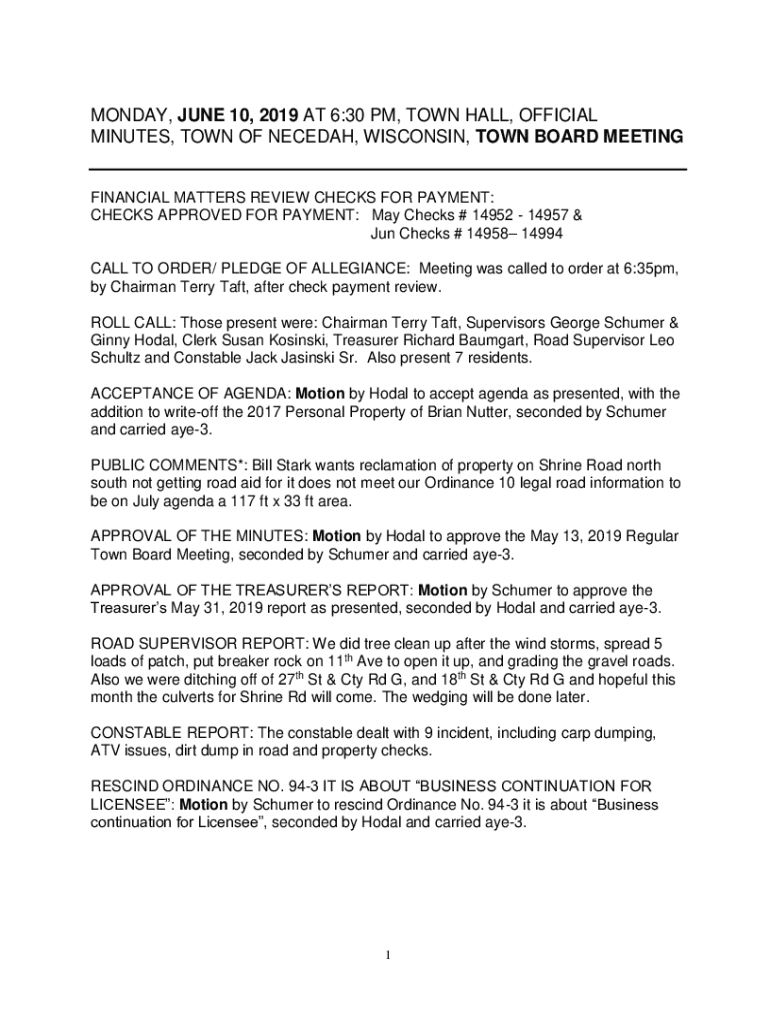 MONDAY, JUNE 10, 2019 AT 6:30 PM, TOWN HALL, OFFICIAL MINUTES, TOWN OF NECEDAH, WISCONSIN, TOWN BOARD MEETING

FINANCIAL MATTERS REVIEW CHECKS FOR PAYMENT:
CHECKS APPROVED FOR PAYMENT: May Checks # 14952 - 14957 &
Jun Checks # 14958– 14994

CALL TO ORDER/ PLEDGE OF ALLEGIANCE: Meeting was called to order at 6:35pm, by Chairman Terry Taft, after check payment review.

ROLL CALL: Those present were: Chairman Terry Taft, Supervisors George Schumer & Ginny Hodal, Clerk Susan Kosinski, Treasurer Richard Baumgart, Road Supervisor Leo Schultz and Constable Jack Jasinski Sr. Also present 7 residents.

ACCEPTANCE OF AGENDA: Motion by Hodal to accept agenda as presented, with the addition to write-off the 2017 Personal Property of Brian Nutter, seconded by Schumer and carried aye-3.

PUBLIC COMMENTS*: Bill Stark wants reclamation of property on Shrine Road north south not getting road aid for it does not meet our Ordinance 10 legal road information to be on July agenda a 117 ft x 33 ft area.

APPROVAL OF THE MINUTES: Motion by Hodal to approve the May 13, 2019 Regular Town Board Meeting, seconded by Schumer and carried aye-3.

APPROVAL OF THE TREASURER'S REPORT: Motion by Schumer to approve the Treasurer's May 31, 2019 report as presented, seconded by Hodal and carried aye-3.

ROAD SUPERVISOR REPORT: We did tree clean up after the wind storms, spread 5 loads of patch, put breaker rock on 11$^{th}$ Ave to open it up, and grading the gravel roads. Also we were ditching off of 27$^{th}$ St & Cty Rd G, and 18$^{th}$ St & Cty Rd G and hopeful this month the culverts for Shrine Rd will come. The wedging will be done later.

CONSTABLE REPORT: The constable dealt with 9 incident, including carp dumping, ATV issues, dirt dump in road and property checks.

RESCIND ORDINANCE NO. 94-3 IT IS ABOUT "BUSINESS CONTINUATION FOR LICENSEE": Motion by Schumer to rescind Ordinance No. 94-3 it is about "Business continuation for Licensee", seconded by Hodal and carried aye-3.

1